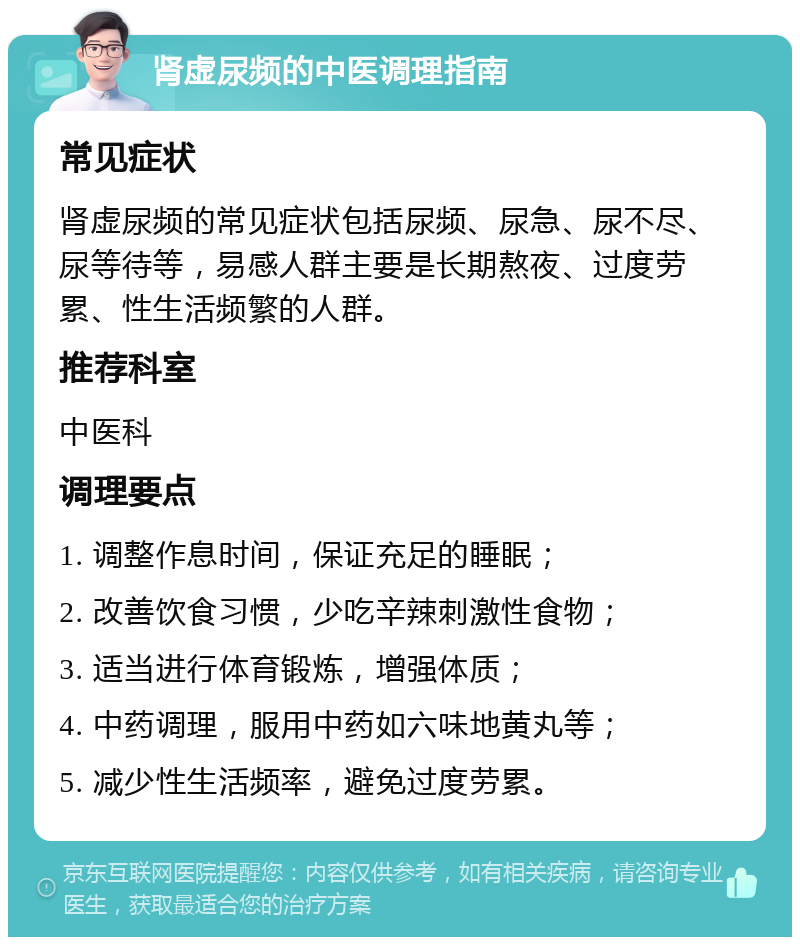 肾虚尿频的中医调理指南

常见症状

肾虚尿频的常见症状包括尿频、尿急、尿不尽、尿等待等，易感人群主要是长期熬夜、过度劳累、性生活频繁的人群。

推荐科室

中医科

调理要点

1. 调整作息时间，保证充足的睡眠；

2. 改善饮食习惯，少吃辛辣刺激性食物；

3. 适当进行体育锻炼，增强体质；

4. 中药调理，服用中药如六味地黄丸等；

5. 减少性生活频率，避免过度劳累。

京东互联网医院提醒您：内容仅供参考，如有相关疾病，请咨询专业医生，获取最适合您的治疗方案